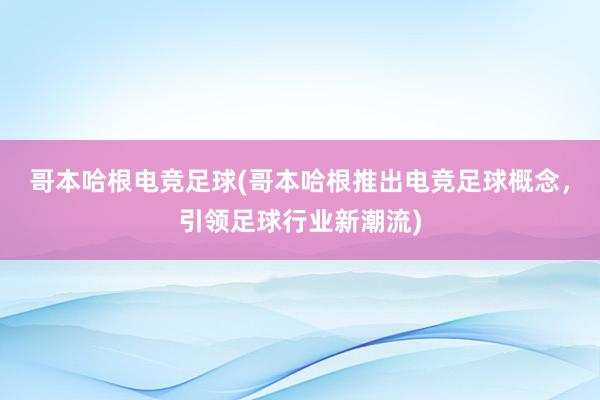 哥本哈根电竞足球(哥本哈根推出电竞足球概念，引领足球行业新潮流)